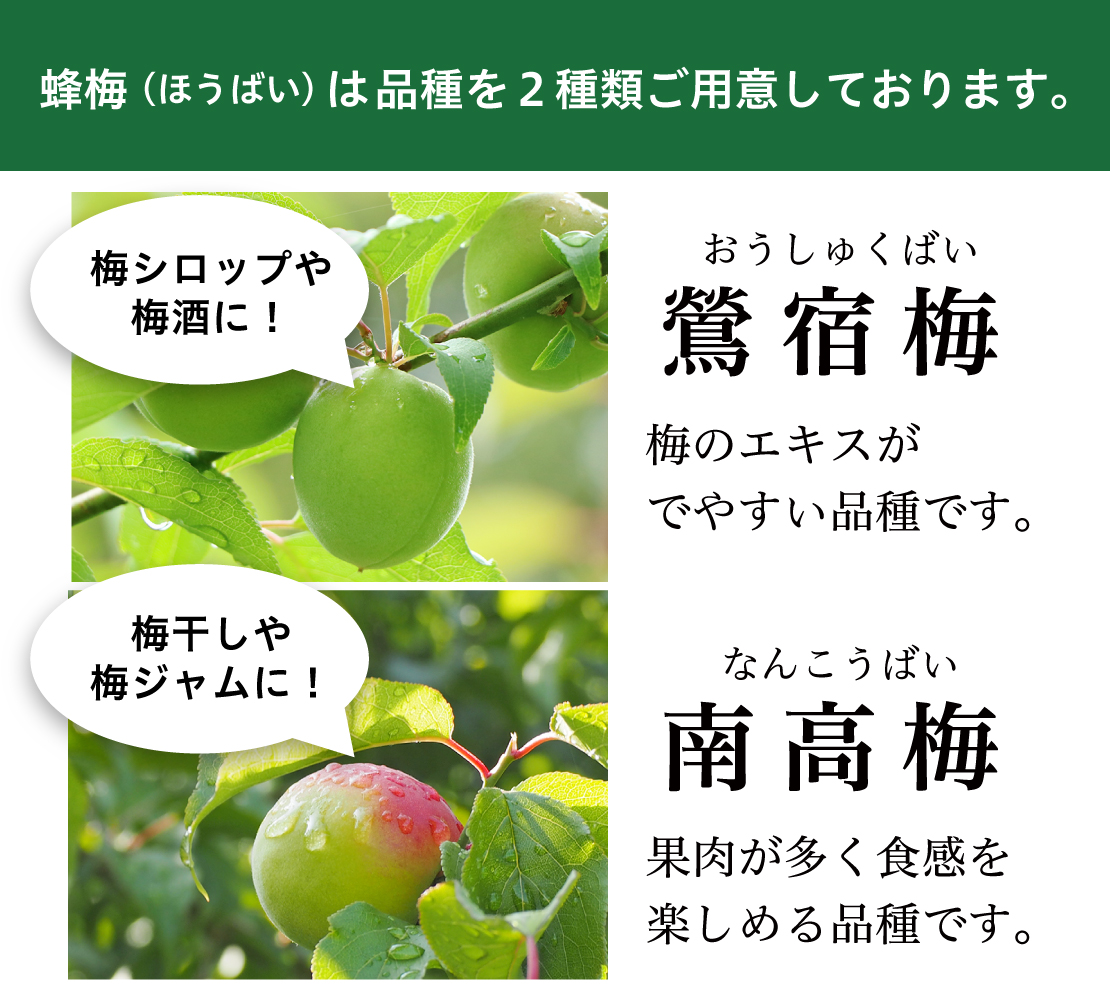 蜂梅（ほうばい）は品種を２種類ご用意しております。

梅シロップや梅酒に！

おうしゅくばい
鶯宿梅

梅のエキスがでやすい品種です。

梅干しや梅ジャムに！

なんこうばい
南高梅

果肉が多く食感を楽しめる品種です。